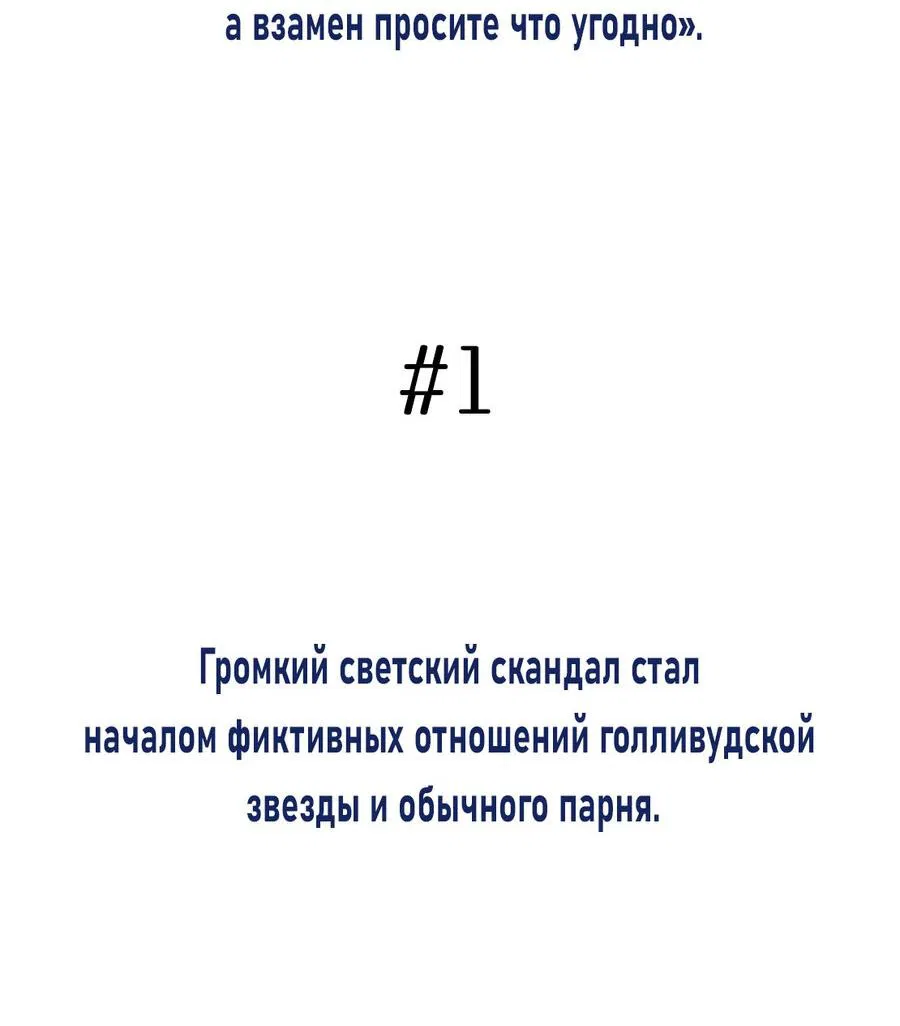 а взамен просите что угодно».

#1

Громкий светский скандал стал началом фиктивных отношений голливудской звезды и обычного парня.